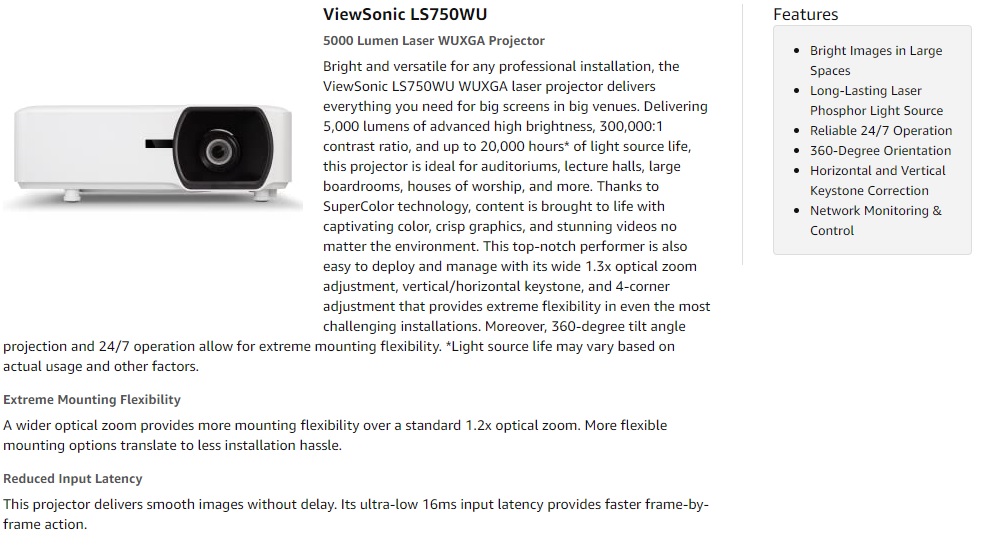 ViewSonic LS750WU

5000 Lumen Laser WUXGA Projector

Bright and versatile for any professional installation, the ViewSonic LS750WU WUXGA laser projector delivers everything you need for big screens in big venues. Delivering 5,000 lumens of advanced high brightness, 300,000:1 contrast ratio, and up to 20,000 hours* of light source life, this projector is ideal for auditoriums, lecture halls, large boardrooms, houses of worship, and more. Thanks to SuperColor technology, content is brought to life with captivating color, crisp graphics, and stunning videos no matter the environment. This top-notch performer is also easy to deploy and manage with its wide 1.3x optical zoom adjustment, vertical/horizontal keystone, and 4-corner adjustment that provides extreme flexibility in even the most challenging installations. Moreover, 360-degree tilt angle projection and 24/7 operation allow for extreme mounting flexibility. *Light source life may vary based on actual usage and other factors.

Extreme Mounting Flexibility

A wider optical zoom provides more mounting flexibility over a standard 1.2x optical zoom. More flexible mounting options translate to less installation hassle.

Reduced Input Latency

This projector delivers smooth images without delay. Its ultra-low 16ms input latency provides faster frame-by-frame action.

Features

- Bright Images in Large Spaces
- Long-Lasting Laser Phosphor Light Source
- Reliable 24/7 Operation
- 360-Degree Orientation
- Horizontal and Vertical Keystone Correction
- Network Monitoring & Control